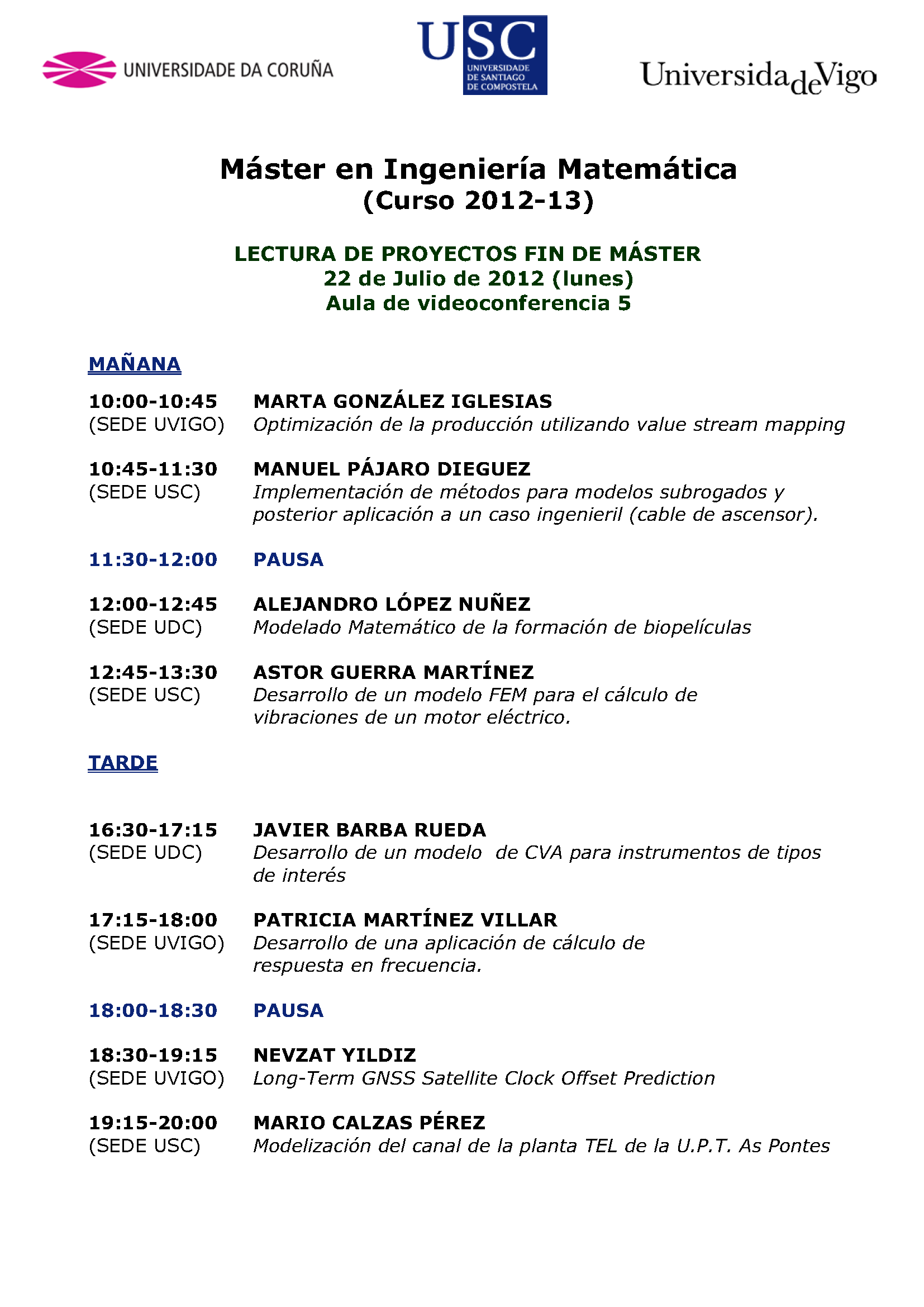 UNIVERSIDADE DA CORUÑA

USC
UNIVERSIDADE DE SANTIAGO DE COMPOSTELA

UniversidadeVigo

Máster en Ingeniería Matemática
(Curso 2012-13)

LECTURA DE PROYECTOS FIN DE MÁSTER
22 de Julio de 2012 (lunes)
Aula de videoconferencia 5

MAÑANA

10:00-10:45 (SEDE UVIGO) MARTA GONZÁLEZ IGLESIAS
Optimización de la producción utilizando value stream mapping

10:45-11:30 (SEDE USC) MANUEL PÁJARO DIEGUEZ
Implementación de métodos para modelos subrogados y posterior aplicación a un caso ingenieril (cable de ascensor).

11:30-12:00 PAUSA

12:00-12:45 (SEDE UDC) ALEJANDRO LÓPEZ NUÑEZ
Modelado Matemático de la formación de biopelículas

12:45-13:30 (SEDE USC) ASTOR GUERRA MARTÍNEZ
Desarrollo de un modelo FEM para el cálculo de vibraciones de un motor eléctrico.

TARDE

16:30-17:15 (SEDE UDC) JAVIER BARBA RUEDA
Desarrollo de un modelo de CVA para instrumentos de tipos de interés

17:15-18:00 (SEDE UVIGO) PATRICIA MARTÍNEZ VILLAR
Desarrollo de una aplicación de cálculo de respuesta en frecuencia.

18:00-18:30 PAUSA

18:30-19:15 (SEDE UVIGO) NEVZAT YILDIZ
Long-Term GNSS Satellite Clock Offset Prediction

19:15-20:00 (SEDE USC) MARIO CALZAS PÉREZ
Modelización del canal de la planta TEL de la U.P.T. As Pontes